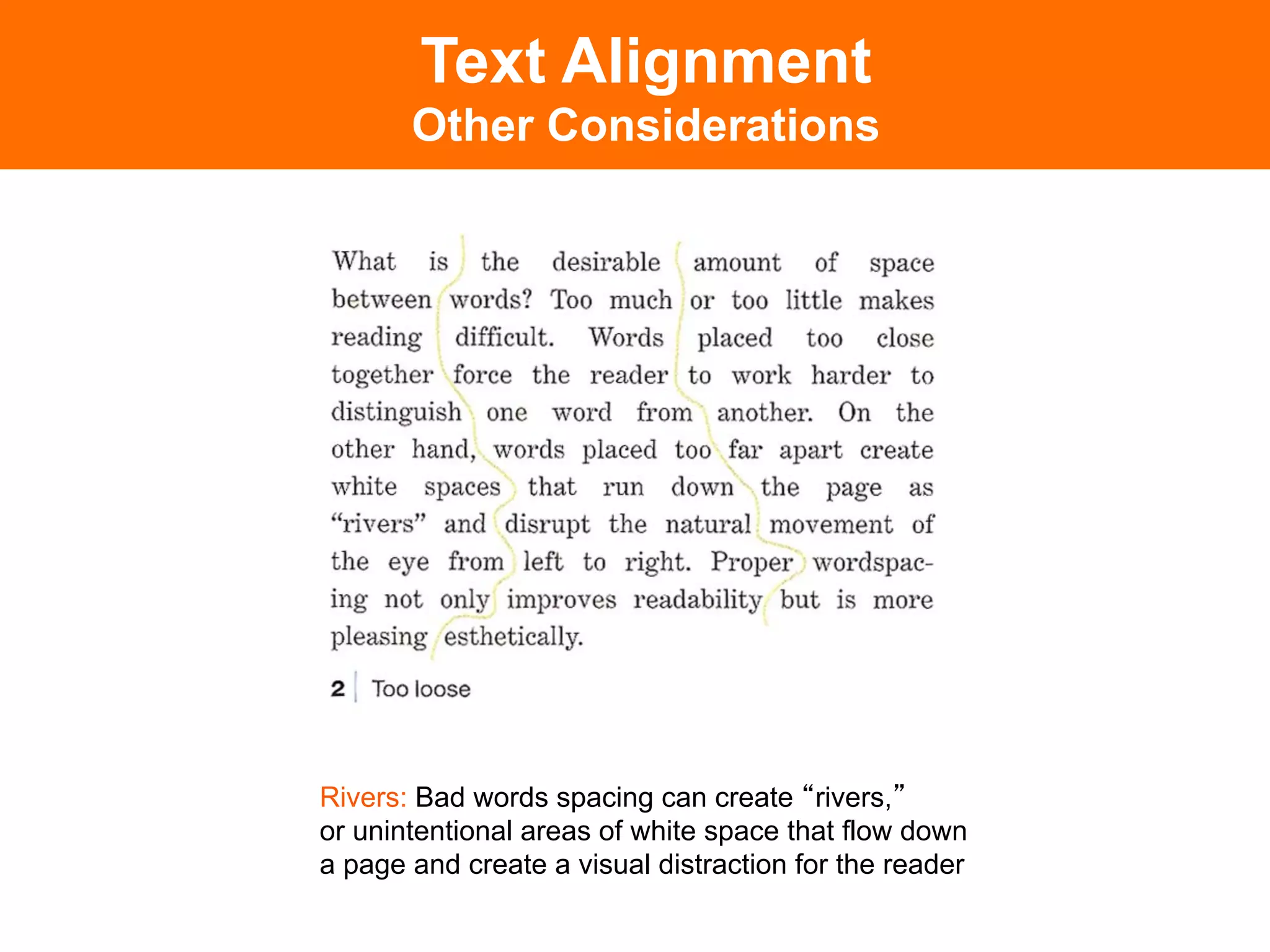 Text Alignment
Other Considerations

What is the desirable amount of space between words? Too much or too little makes reading difficult. Words placed too close together force the reader to work harder to distinguish one word from another. On the other hand, words placed too far apart create white spaces that run down the page as “rivers” and disrupt the natural movement of the eye from left to right. Proper wordspacing not only improves readability but is more pleasing esthetically.

2 | Too loose

Rivers: Bad words spacing can create “rivers,” or unintentional areas of white space that flow down a page and create a visual distraction for the reader